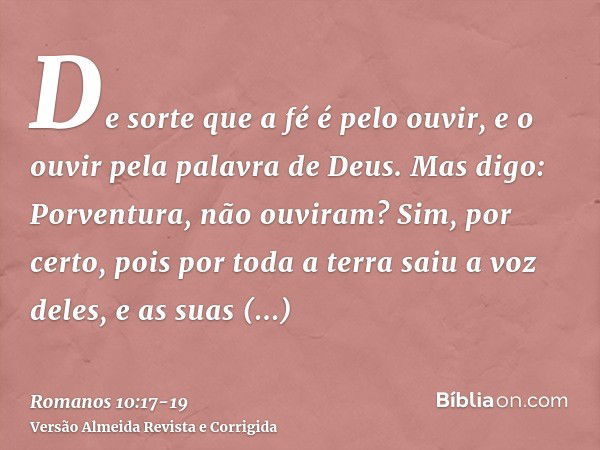 De sorte que a fé é pelo ouvir, e o ouvir pela palavra de Deus. Mas digo: Porventura, não ouviram? Sim, por certo, pois por toda a terra saiu a voz deles, e as suas (...)

Romanos 10:17-19
Versão Almeida Revista e Corrigida

Bíbliaon.com